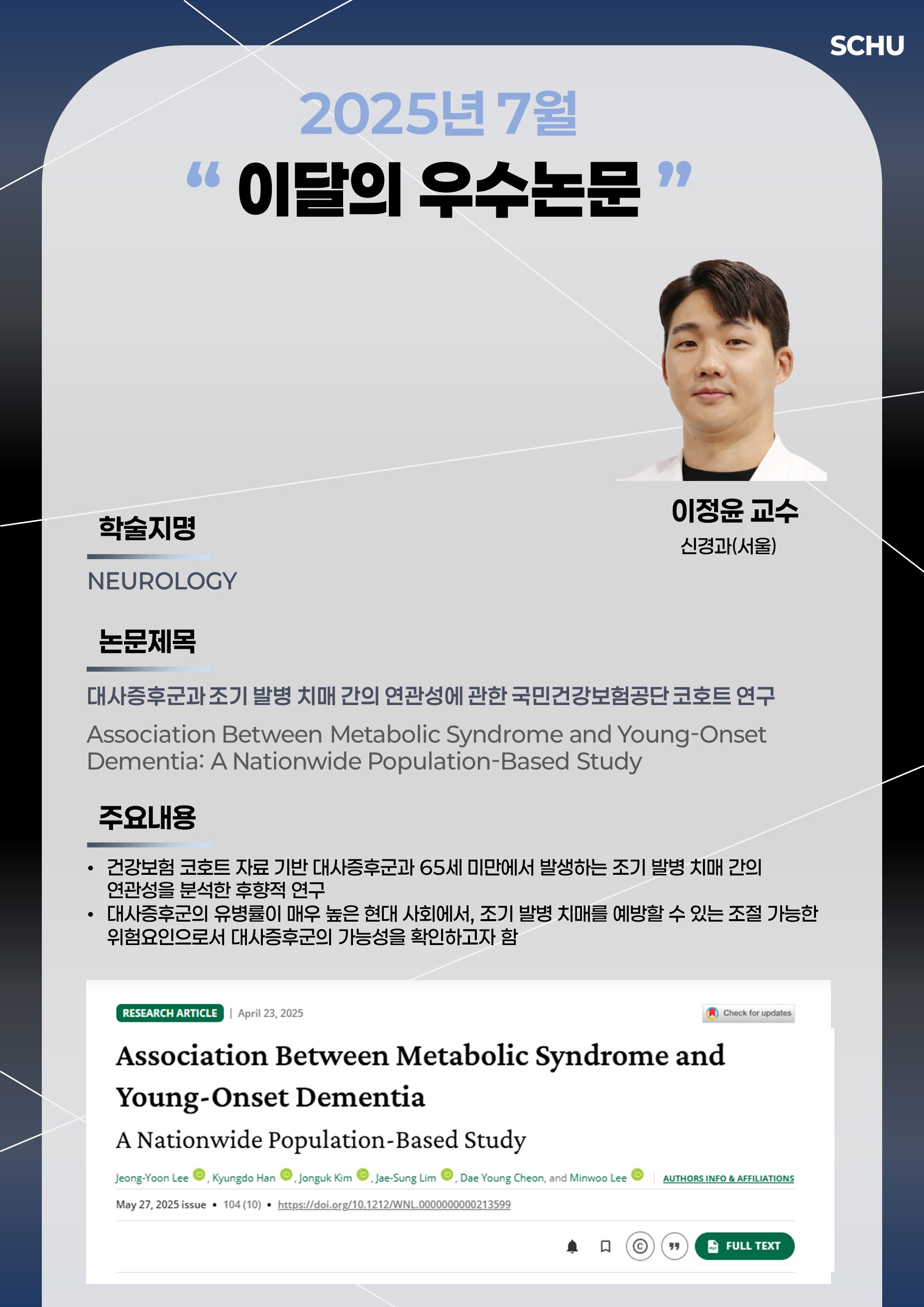 SCHU

2025년 7월

“ 이달의 우수논문 ”

이정윤 교수
신경과(서울)

학술지명

NEUROLOGY

논문제목

대사증후군과 조기 발병 치매 간의 연관성에 관한 국민건강보험공단 코호트 연구

Association Between Metabolic Syndrome and Young-Onset Dementia: A Nationwide Population-Based Study

주요내용

• 건강보험 코호트 자료 기반 대사증후군과 65세 미만에서 발생하는 조기 발병 치매 간의 연관성을 분석한 후향적 연구
• 대사증후군의 유병률이 매우 높은 현대 사회에서, 조기 발병 치매를 예방할 수 있는 조절 가능한 위험요인으로서 대사증후군의 가능성을 확인하고자 함

RESEARCH ARTICLE | April 23, 2025

Check for updates

Association Between Metabolic Syndrome and Young-Onset Dementia

A Nationwide Population-Based Study

Jeong-Yoon Lee, Kyungdo Han, Jonguk Kim, Jae-Sung Lim, Dae Young Cheon, and Minwoo Lee | AUTHORS INFO & AFFILIATIONS

May 27, 2025 issue • 104 (10) • https://doi.org/10.1212/WNL.0000000000213599

FULL TEXT